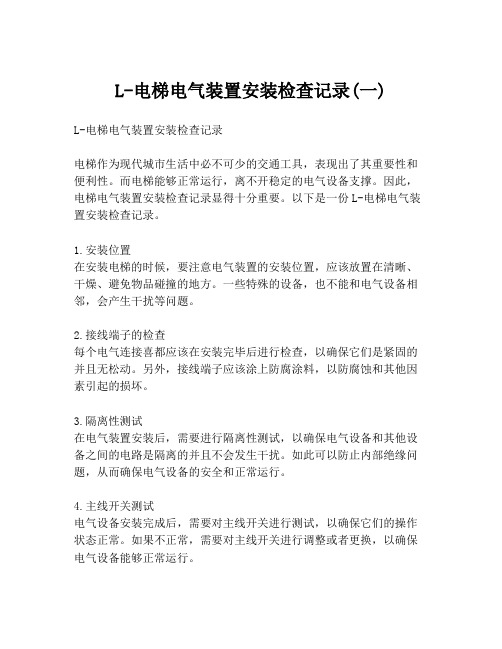 L-电梯电气装置安装检查记录(一)

L-电梯电气装置安装检查记录

电梯作为现代城市生活中必不可少的交通工具，表现出了其重要性和便利性。而电梯能够正常运行，离不开稳定的电气设备支撑。因此，电梯电气装置安装检查记录显得十分重要。以下是一份 L-电梯电气装置安装检查记录。

1.安装位置
在安装电梯的时候，要注意电气装置的安装位置，应该放置在清晰、干燥、避免物品碰撞的地方。一些特殊的设备，也不能和电气设备相邻，会产生干扰等问题。

2.接线端子的检查
每个电气连接喜都应该在安装完毕后进行检查，以确保它们是紧固的并且无松动。另外，接线端子应该涂上防腐涂料，以防腐蚀和其他因素引起的损坏。

3.隔离性测试
在电气装置安装后，需要进行隔离性测试，以确保电气设备和其他设备之间的电路是隔离的并且不会发生干扰。如此可以防止内部绝缘问题，从而确保电气设备的安全和正常运行。

4.主线开关测试
电气设备安装完成后，需要对主线开关进行测试，以确保它们的操作状态正常。如果不正常，需要对主线开关进行调整或者更换，以确保电气设备能够正常运行。